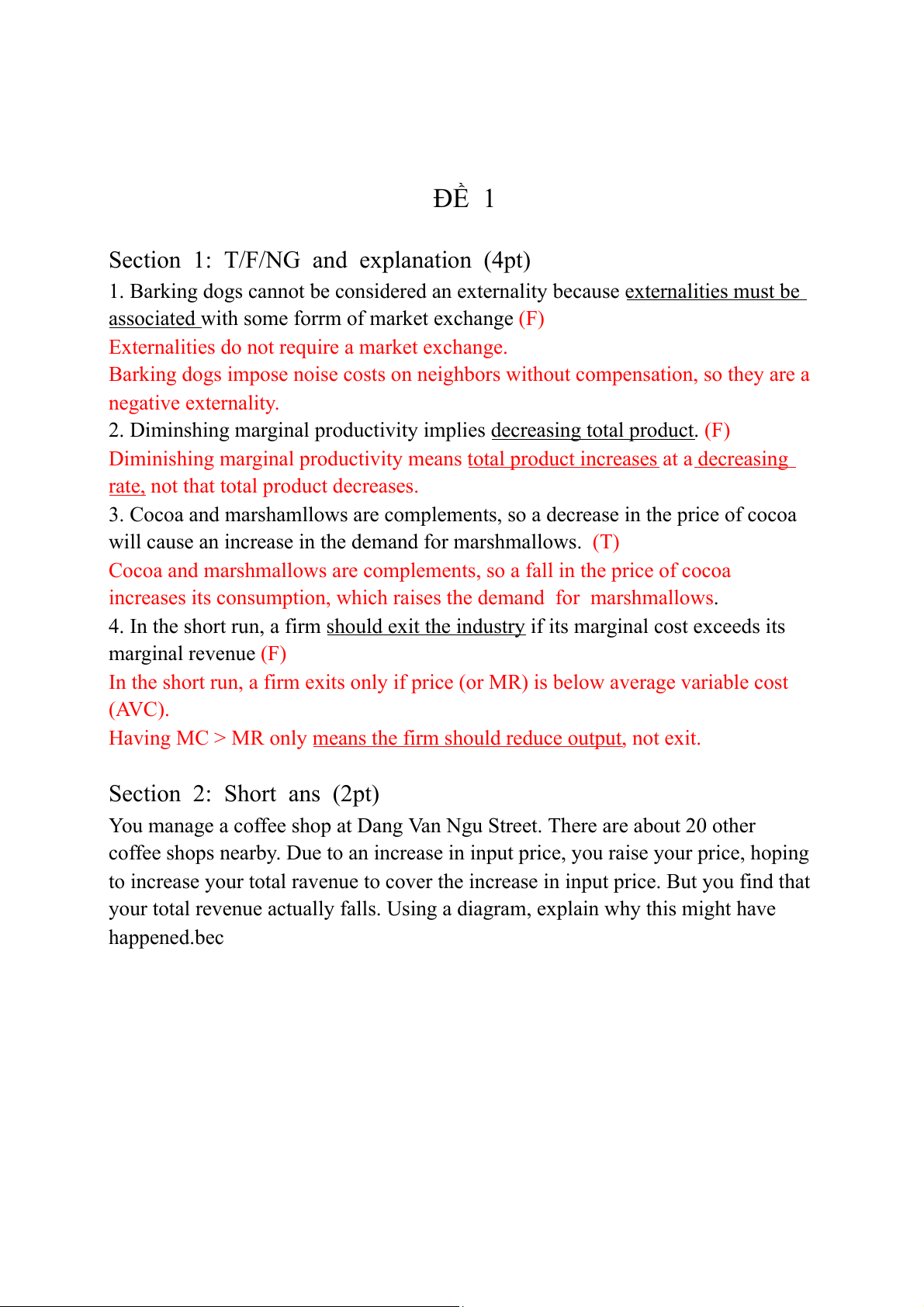 ĐỀ 1

Section 1: T/F/NG and explanation (4pt)

1. Barking dogs cannot be considered an externality because externalities must be associated with some forrm of market exchange (F)
Externalities do not require a market exchange.
Barking dogs impose noise costs on neighbors without compensation, so they are a negative externality.
2. Diminshing marginal productivity implies decreasing total product. (F)
Diminishing marginal productivity means total product increases at a decreasing rate, not that total product decreases.
3. Cocoa and marshamllows are complements, so a decrease in the price of cocoa will cause an increase in the demand for marshmallows. (T)
Cocoa and marshmallows are complements, so a fall in the price of cocoa increases its consumption, which raises the demand for marshmallows.
4. In the short run, a firm should exit the industry if its marginal cost exceeds its marginal revenue (F)
In the short run, a firm exits only if price (or MR) is below average variable cost (AVC).
Having MC > MR only means the firm should reduce output, not exit.

Section 2: Short ans (2pt)

You manage a coffee shop at Dang Van Ngu Street. There are about 20 other coffee shops nearby. Due to an increase in input price, you raise your price, hoping to increase your total ravenue to cover the increase in input price. But you find that your total revenue actually falls. Using a diagram, explain why this might have happened.bec